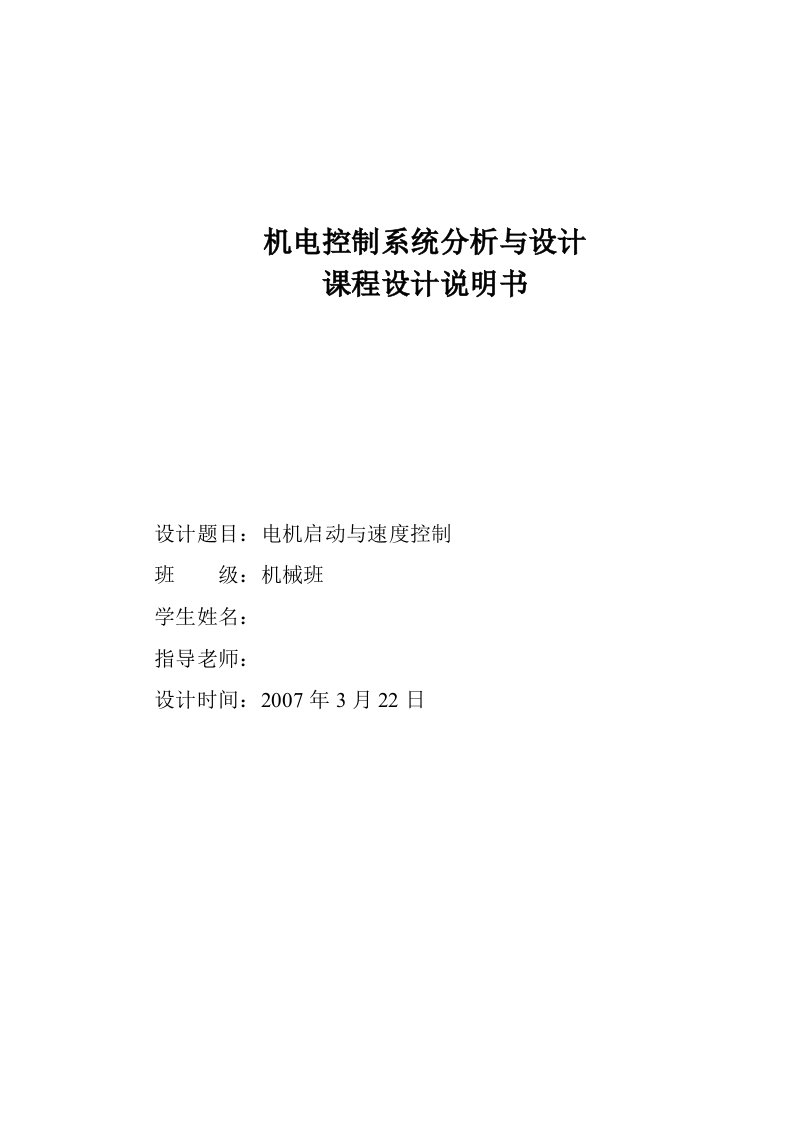 机电控制系统分析与设计
课程设计说明书

设计题目：电机启动与速度控制

班　　级：机械班

学生姓名：

指导老师：

设计时间：2007 年 3 月 22 日